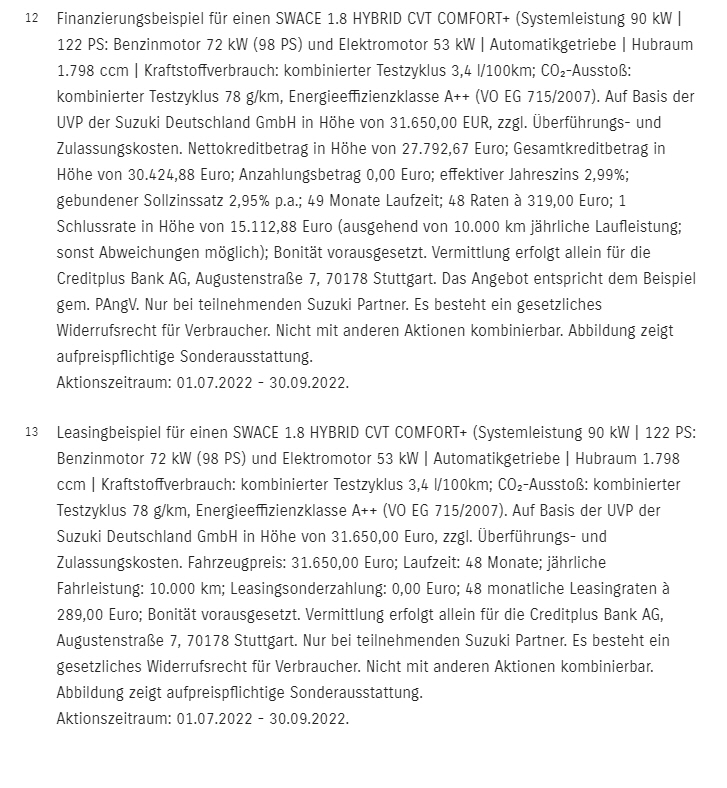 12 Finanzierungsbeispiel für einen SWACE 1.8 HYBRID CVT COMFORT+ (Systemleistung 90 kW | 122 PS: Benzinmotor 72 kW (98 PS) und Elektromotor 53 kW | Automatikgetriebe | Hubraum 1.798 ccm | Kraftstoffverbrauch: kombinierter Testzyklus 3,4 l/100km; $CO_2$-Ausstoß: kombinierter Testzyklus 78 g/km, Energieeffizienzklasse A++ (VO EG 715/2007). Auf Basis der UVP der Suzuki Deutschland GmbH in Höhe von 31.650,00 EUR, zzgl. Überführungs- und Zulassungskosten. Nettokreditbetrag in Höhe von 27.792,67 Euro; Gesamtkreditbetrag in Höhe von 30.424,88 Euro; Anzahlungsbetrag 0,00 Euro; effektiver Jahreszins 2,99%; gebundener Sollzinssatz 2,95% p.a.; 49 Monate Laufzeit; 48 Raten à 319,00 Euro; 1 Schlussrate in Höhe von 15.112,88 Euro (ausgehend von 10.000 km jährliche Laufleistung; sonst Abweichungen möglich); Bonität vorausgesetzt. Vermittlung erfolgt allein für die Creditplus Bank AG, Augustenstraße 7, 70178 Stuttgart. Das Angebot entspricht dem Beispiel gem. PAngV. Nur bei teilnehmenden Suzuki Partner. Es besteht ein gesetzliches Widerrufsrecht für Verbraucher. Nicht mit anderen Aktionen kombinierbar. Abbildung zeigt aufpreispflichtige Sonderausstattung.
Aktionszeitraum: 01.07.2022 - 30.09.2022.

13 Leasingbeispiel für einen SWACE 1.8 HYBRID CVT COMFORT+ (Systemleistung 90 kW | 122 PS: Benzinmotor 72 kW (98 PS) und Elektromotor 53 kW | Automatikgetriebe | Hubraum 1.798 ccm | Kraftstoffverbrauch: kombinierter Testzyklus 3,4 l/100km; $CO_2$-Ausstoß: kombinierter Testzyklus 78 g/km, Energieeffizienzklasse A++ (VO EG 715/2007). Auf Basis der UVP der Suzuki Deutschland GmbH in Höhe von 31.650,00 Euro, zzgl. Überführungs- und Zulassungskosten. Fahrzeugpreis: 31.650,00 Euro; Laufzeit: 48 Monate; jährliche Fahrleistung: 10.000 km; Leasingsonderzahlung: 0,00 Euro; 48 monatliche Leasingraten à 289,00 Euro; Bonität vorausgesetzt. Vermittlung erfolgt allein für die Creditplus Bank AG, Augustenstraße 7, 70178 Stuttgart. Nur bei teilnehmenden Suzuki Partner. Es besteht ein gesetzliches Widerrufsrecht für Verbraucher. Nicht mit anderen Aktionen kombinierbar. Abbildung zeigt aufpreispflichtige Sonderausstattung.
Aktionszeitraum: 01.07.2022 - 30.09.2022.